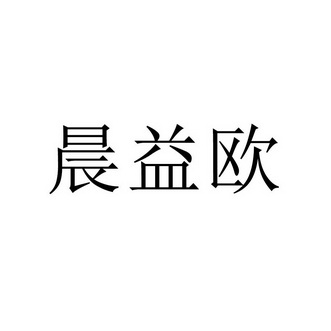 晨益欧